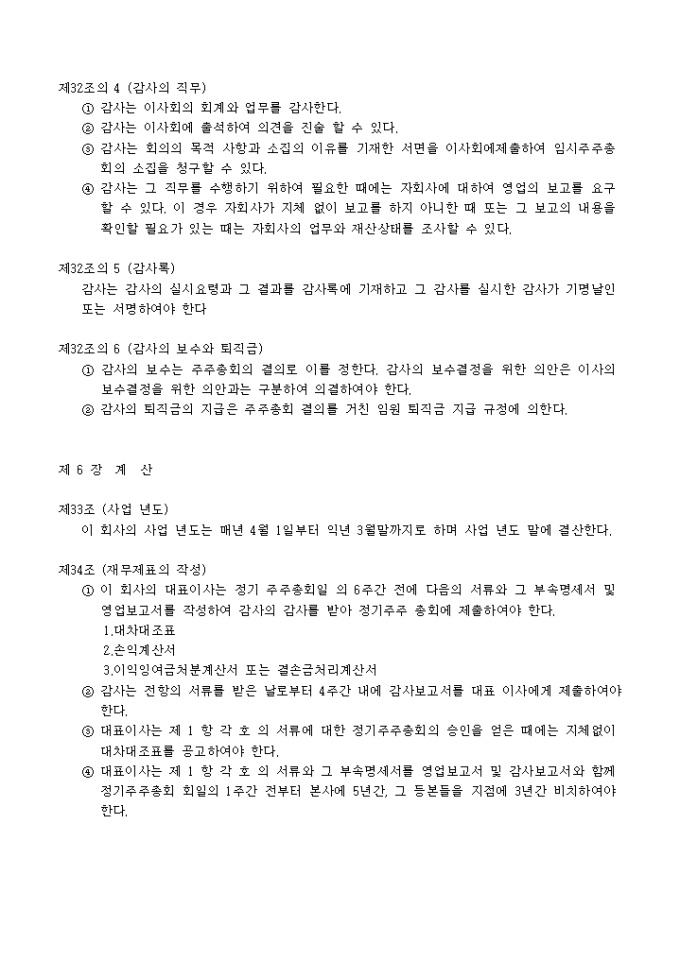 제32조의 4 (감사의 직무)
① 감사는 이사회의 회계와 업무를 감사한다.
② 감사는 이사회에 출석하여 의견을 진술 할 수 있다.
③ 감사는 회의의 목적 사항과 소집의 이유를 기재한 서면을 이사회에제출하여 임시주주총회의 소집을 청구할 수 있다.
④ 감사는 그 직무를 수행하기 위하여 필요한 때에는 자회사에 대하여 영업의 보고를 요구할 수 있다. 이 경우 자회사가 지체 없이 보고를 하지 아니한 때 또는 그 보고의 내용을 확인할 필요가 있는 때는 자회사의 업무와 재산상태를 조사할 수 있다.

제32조의 5 (감사록)
감사는 감사의 실시요령과 그 결과를 감사록에 기재하고 그 감사를 실시한 감사가 기명날인 또는 서명하여야 한다

제32조의 6 (감사의 보수와 퇴직금)
① 감사의 보수는 주주총회의 결의로 이를 정한다. 감사의 보수결정을 위한 의안은 이사의 보수결정을 위한 의안과는 구분하여 의결하여야 한다.
② 감사의 퇴직금의 지급은 주주총회 결의를 거친 임원 퇴직금 지급 규정에 의한다.

제 6 장 계 산

제33조 (사업 년도)
이 회사의 사업 년도는 매년 4월 1일부터 익년 3월말까지로 하며 사업 년도 말에 결산한다.

제34조 (재무제표의 작성)
① 이 회사의 대표이사는 정기 주주총회일 의 6주간 전에 다음의 서류와 그 부속명세서 및 영업보고서를 작성하여 감사의 감사를 받아 정기주주 총회에 제출하여야 한다.
1.대차대조표
2.손익계산서
3.이익잉여금처분계산서 또는 결손금처리계산서
② 감사는 전항의 서류를 받은 날로부터 4주간 내에 감사보고서를 대표 이사에게 제출하여야 한다.
③ 대표이사는 제 1 항 각 호 의 서류에 대한 정기주주총회의 승인을 얻은 때에는 지체없이 대차대조표를 공고하여야 한다.
④ 대표이사는 제 1 항 각 호 의 서류와 그 부속명세서를 영업보고서 및 감사보고서와 함께 정기주주총회 회일의 1주간 전부터 본사에 5년간, 그 등본들을 지점에 3년간 비치하여야 한다.